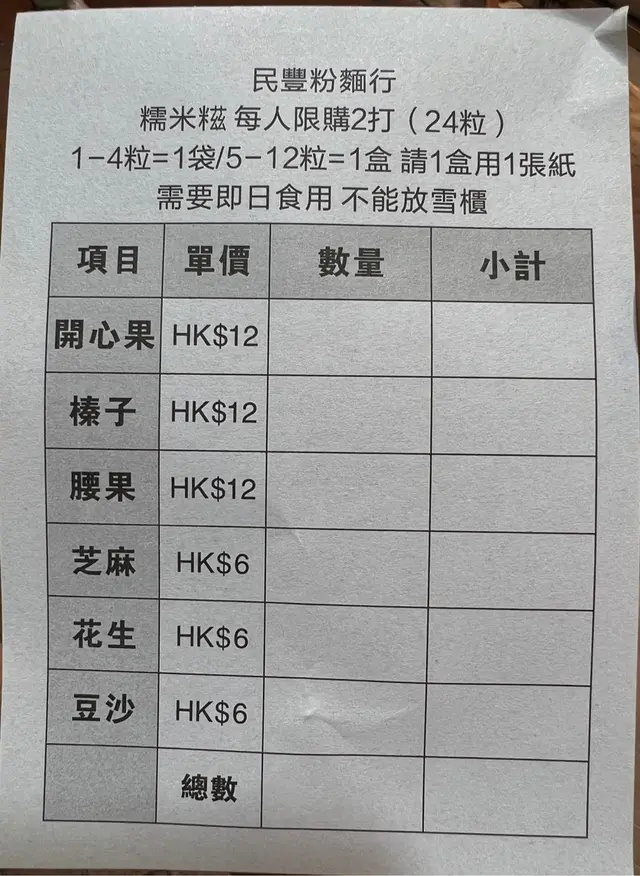 民豐粉麵行
糯米糍 每人限購2打（24粒）
1-4粒=1袋/5-12粒=1盒 請1盒用1張紙
需要即日食用 不能放雪櫃

| 項目 | 單價 | 數量 | 小計 |
|---|---|---|---|
| 開心果 | HK$12 | | |
| 榛子 | HK$12 | | |
| 腰果 | HK$12 | | |
| 芝麻 | HK$6 | | |
| 花生 | HK$6 | | |
| 豆沙 | HK$6 | | |
| | 總數 | | |